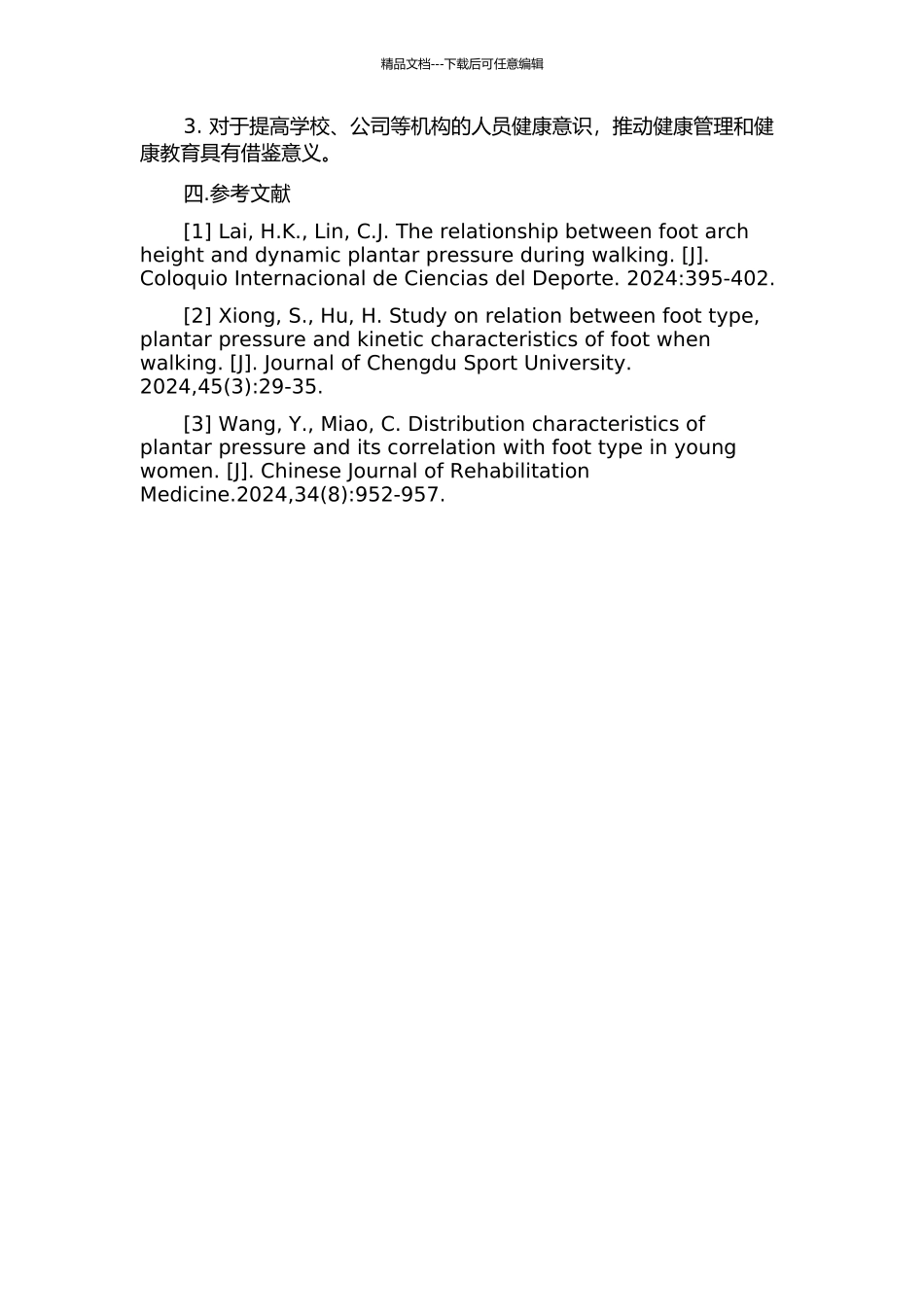 精品文档---下载后可任意编辑

3. 对于提高学校、公司等机构的人员健康意识，推动健康管理和健康教育具有借鉴意义。

四.参考文献

[1] Lai, H.K., Lin, C.J. The relationship between foot arch height and dynamic plantar pressure during walking. [J]. Coloquio Internacional de Ciencias del Deporte. 2024:395-402.

[2] Xiong, S., Hu, H. Study on relation between foot type, plantar pressure and kinetic characteristics of foot when walking. [J]. Journal of Chengdu Sport University. 2024,45(3):29-35.

[3] Wang, Y., Miao, C. Distribution characteristics of plantar pressure and its correlation with foot type in young women. [J]. Chinese Journal of Rehabilitation Medicine.2024,34(8):952-957.